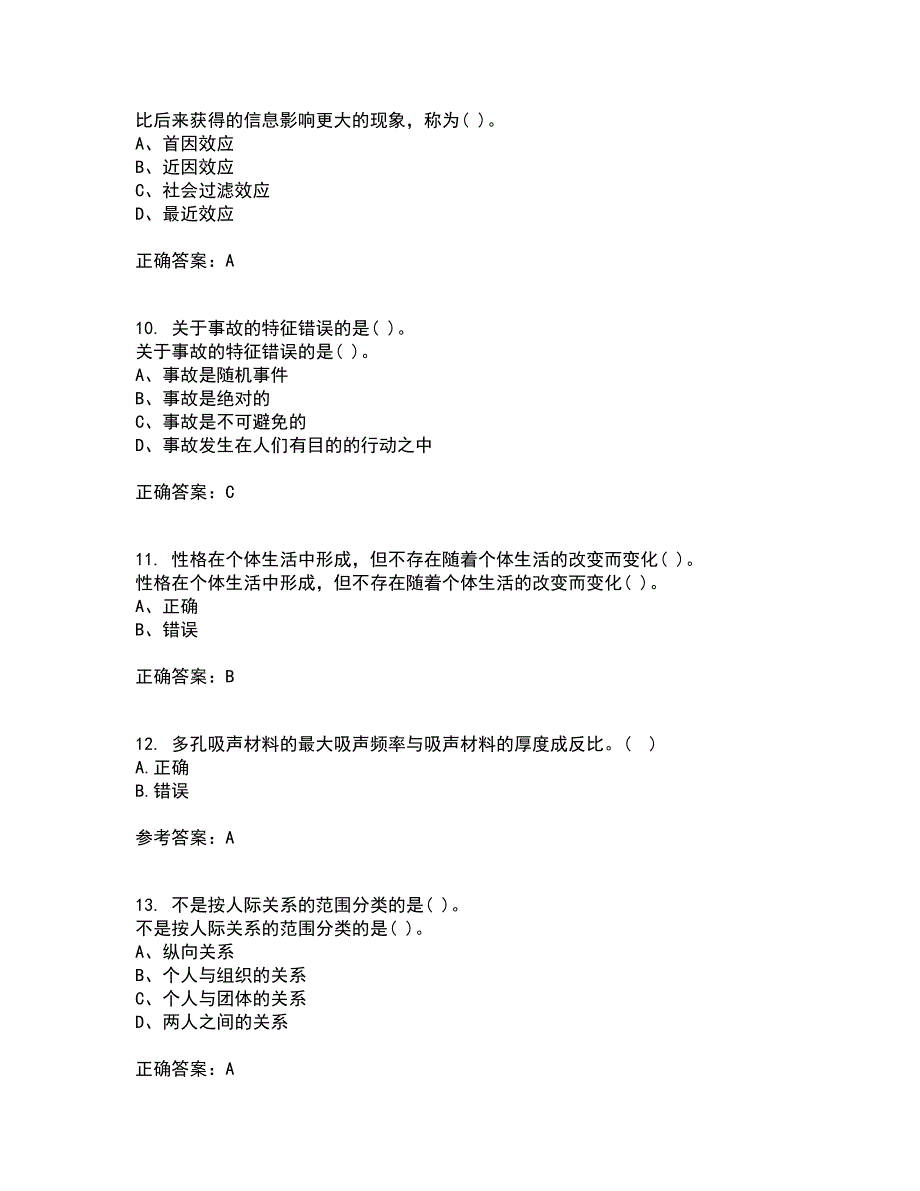 比后来获得的信息影响更大的现象，称为( )。
A、首因效应
B、近因效应
C、社会过滤效应
D、最近效应

正确答案：A

10. 关于事故的特征错误的是( )。
关于事故的特征错误的是( )。
A、事故是随机事件
B、事故是绝对的
C、事故是不可避免的
D、事故发生在人们有目的的行动之中

正确答案：C

11. 性格在个体生活中形成，但不存在随着个体生活的改变而变化( )。
性格在个体生活中形成，但不存在随着个体生活的改变而变化( )。
A、正确
B、错误

正确答案：B

12. 多孔吸声材料的最大吸声频率与吸声材料的厚度成反比。( )
A.正确
B.错误

参考答案：A

13. 不是按人际关系的范围分类的是( )。
不是按人际关系的范围分类的是( )。
A、纵向关系
B、个人与组织的关系
C、个人与团体的关系
D、两人之间的关系

正确答案：A